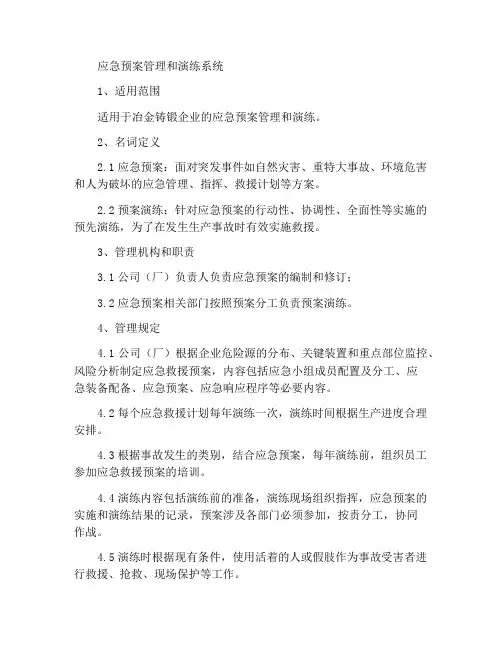 应急预案管理和演练系统

1、适用范围

适用于冶金铸锻企业的应急预案管理和演练。

2、名词定义

2.1 应急预案：面对突发事件如自然灾害、重特大事故、环境危害和人为破坏的应急管理、指挥、救援计划等方案。

2.2 预案演练：针对应急预案的行动性、协调性、全面性等实施的预先演练，为了在发生生产事故时有效实施救援。

3、管理机构和职责

3.1 公司（厂）负责人负责应急预案的编制和修订；

3.2 应急预案相关部门按照预案分工负责预案演练。

4、管理规定

4.1 公司（厂）根据企业危险源的分布、关键装置和重点部位监控、风险分析制定应急救援预案，内容包括应急小组成员配置及分工、应急装备配备、应急预案、应急响应程序等必要内容。

4.2 每个应急救援计划每年演练一次，演练时间根据生产进度合理安排。

4.3 根据事故发生的类别，结合应急预案，每年演练前，组织员工参加应急救援预案的培训。

4.4 演练内容包括演练前的准备，演练现场组织指挥，应急预案的实施和演练结果的记录，预案涉及各部门必须参加，按责分工，协同作战。

4.5 演练时根据现有条件，使用活着的人或假肢作为事故受害者进行救援、抢救、现场保护等工作。